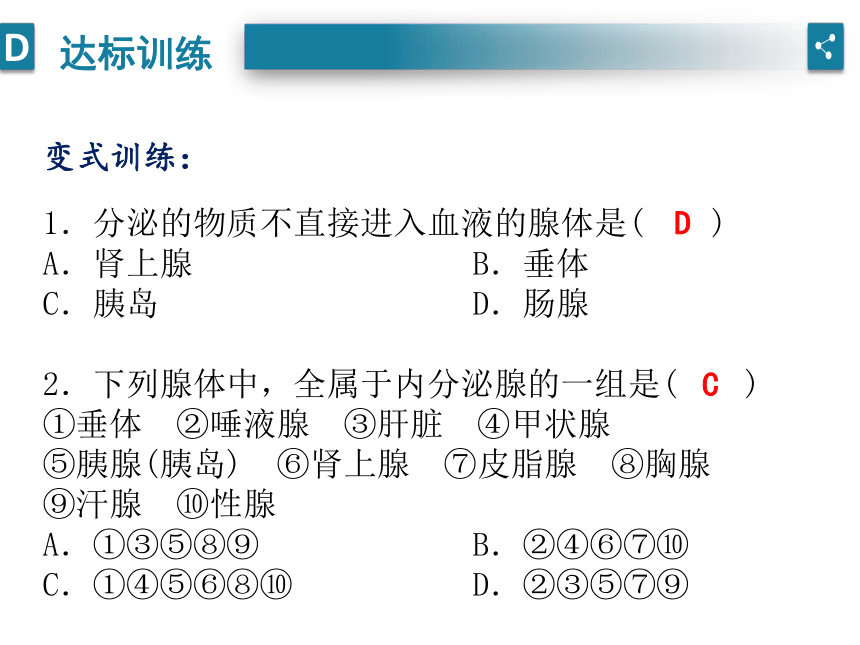 D 达标训练

变式训练：

1．分泌的物质不直接进入血液的腺体是（ D ）
A．肾上腺　　B．垂体
C．胰岛　　D．肠腺

2．下列腺体中，全属于内分泌腺的一组是（ C ）
①垂体　②唾液腺　③肝脏　④甲状腺
⑤胰腺(胰岛)　⑥肾上腺　⑦皮脂腺　⑧胸腺
⑨汗腺　⑩性腺
A．①③⑤⑧⑨　　B．②④⑥⑦⑩
C．①④⑤⑥⑧⑩　　D．②③⑤⑦⑨